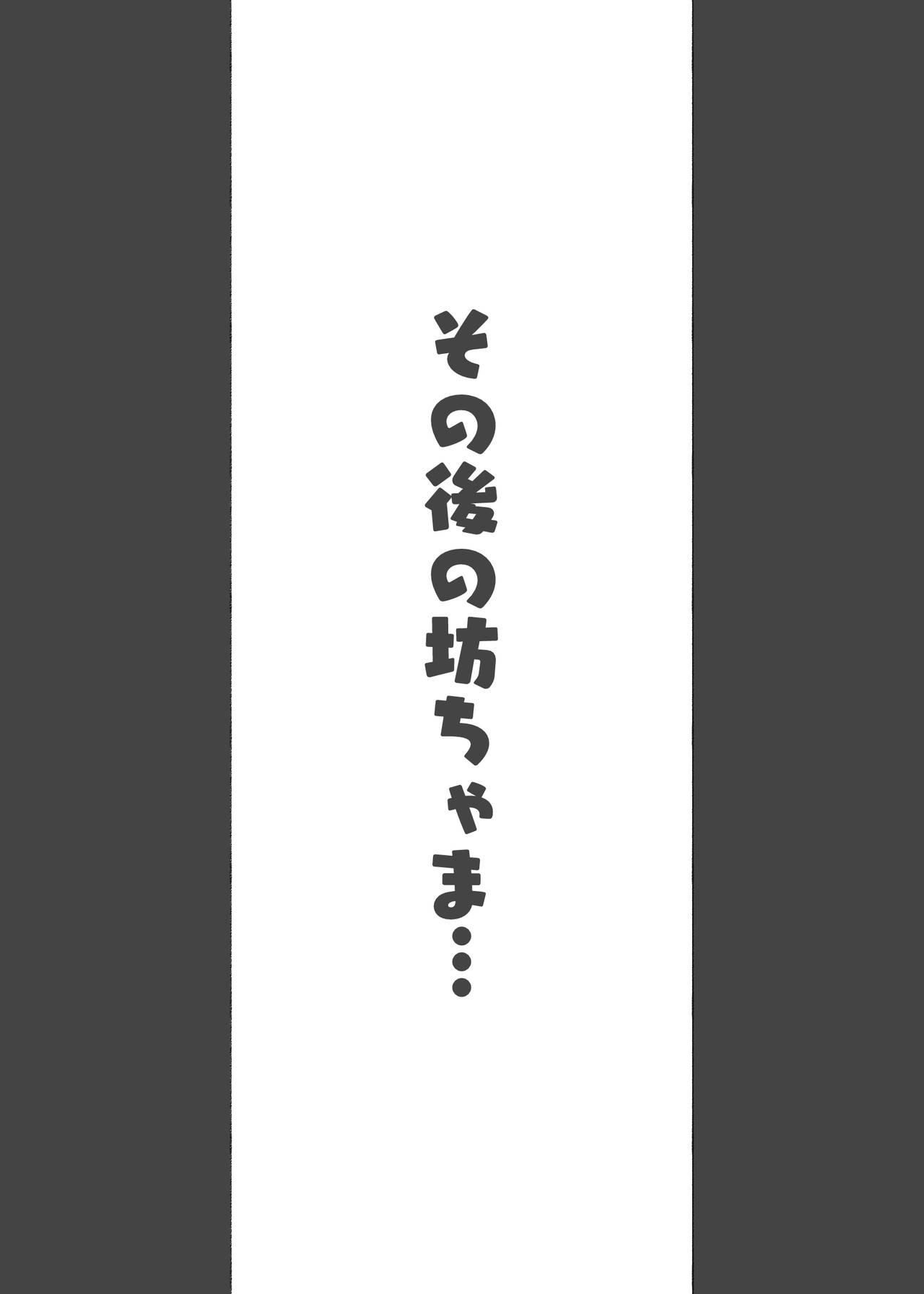 その後の坊ちゃま…